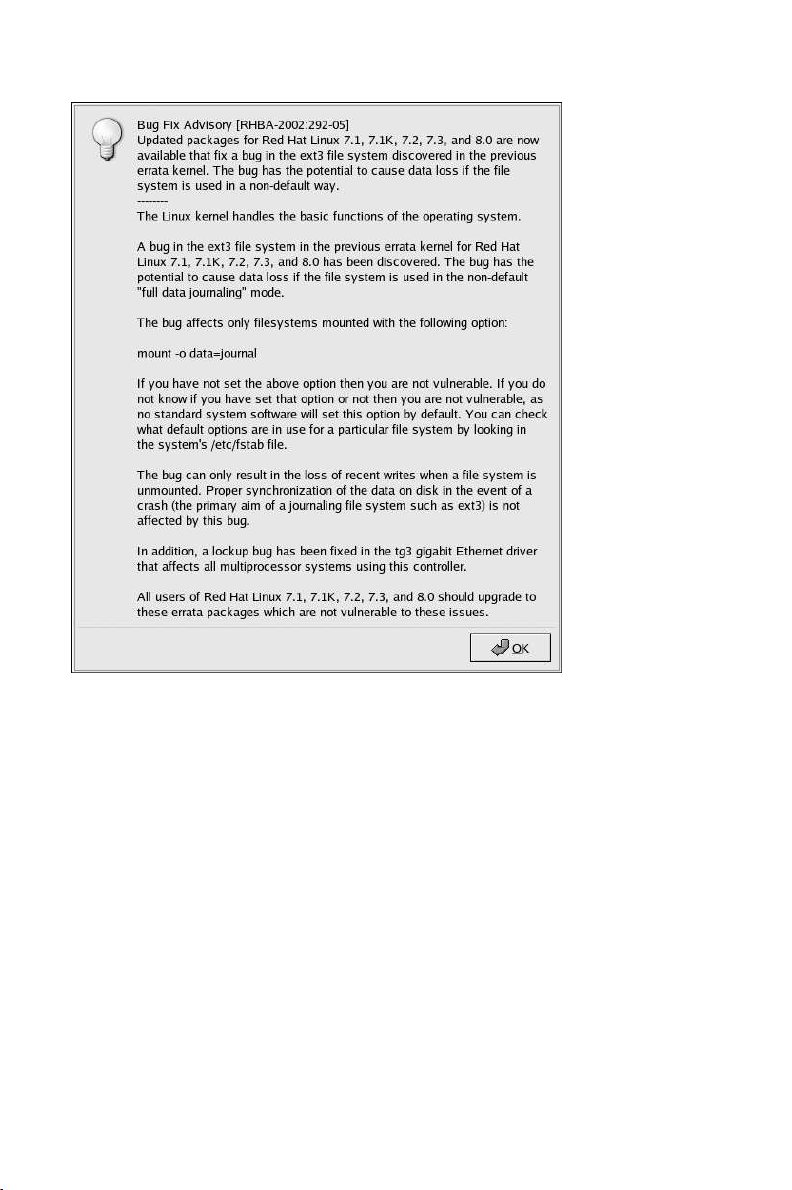 Bug Fix Advisory [RHBA-2002:292-05]
Updated packages for Red Hat Linux 7.1, 7.1K, 7.2, 7.3, and 8.0 are now available that fix a bug in the ext3 file system discovered in the previous errata kernel. The bug has the potential to cause data loss if the file system is used in a non-default way.
--------
The Linux kernel handles the basic functions of the operating system.

A bug in the ext3 file system in the previous errata kernel for Red Hat Linux 7.1, 7.1K, 7.2, 7.3, and 8.0 has been discovered. The bug has the potential to cause data loss if the file system is used in the non-default "full data journaling" mode.

The bug affects only filesystems mounted with the following option:

mount -o data=journal

If you have not set the above option then you are not vulnerable. If you do not know if you have set that option or not then you are not vulnerable, as no standard system software will set this option by default. You can check what default options are in use for a particular file system by looking in the system's /etc/fstab file.

The bug can only result in the loss of recent writes when a file system is unmounted. Proper synchronization of the data on disk in the event of a crash (the primary aim of a journaling file system such as ext3) is not affected by this bug.

In addition, a lockup bug has been fixed in the tg3 gigabit Ethernet driver that affects all multiprocessor systems using this controller.

All users of Red Hat Linux 7.1, 7.1K, 7.2, 7.3, and 8.0 should upgrade to these errata packages which are not vulnerable to these issues.

OK